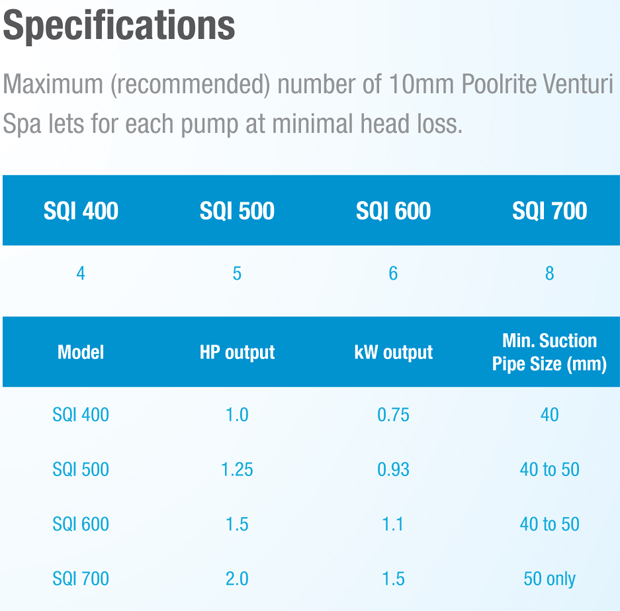 Specifications

Maximum (recommended) number of 10mm Poolrite Venturi Spa lets for each pump at minimal head loss.

| SQI 400 | SQI 500 | SQI 600 | SQI 700 |
|---|---|---|---|
| 4 | 5 | 6 | 8 |

| Model | HP output | kW output | Min. Suction Pipe Size (mm) |
|---|---|---|---|
| SQI 400 | 1.0 | 0.75 | 40 |
| SQI 500 | 1.25 | 0.93 | 40 to 50 |
| SQI 600 | 1.5 | 1.1 | 40 to 50 |
| SQI 700 | 2.0 | 1.5 | 50 only |